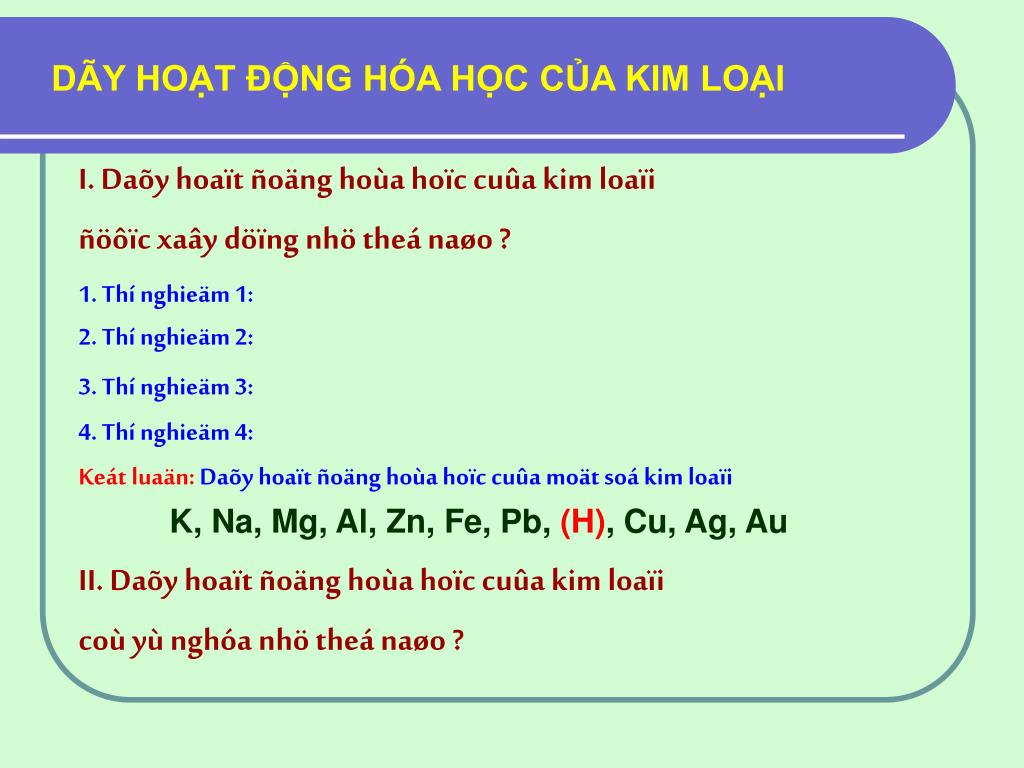 DÃY HOẠT ĐỘNG HÓA HỌC CỦA KIM LOẠI

I. Daõy hoaït ñoäng hoùa hoïc cuûa kim loaïi ñöôïc xaây döïng nhö theá naøo ?

1. Thí nghieäm 1:

2. Thí nghieäm 2:

3. Thí nghieäm 3:

4. Thí nghieäm 4:

Keát luaän: Daõy hoaït ñoäng hoùa hoïc cuûa moät soá kim loaïi

K, Na, Mg, Al, Zn, Fe, Pb, (H), Cu, Ag, Au

II. Daõy hoaït ñoäng hoùa hoïc cuûa kim loaïi coù yù nghóa nhö theá naøo ?